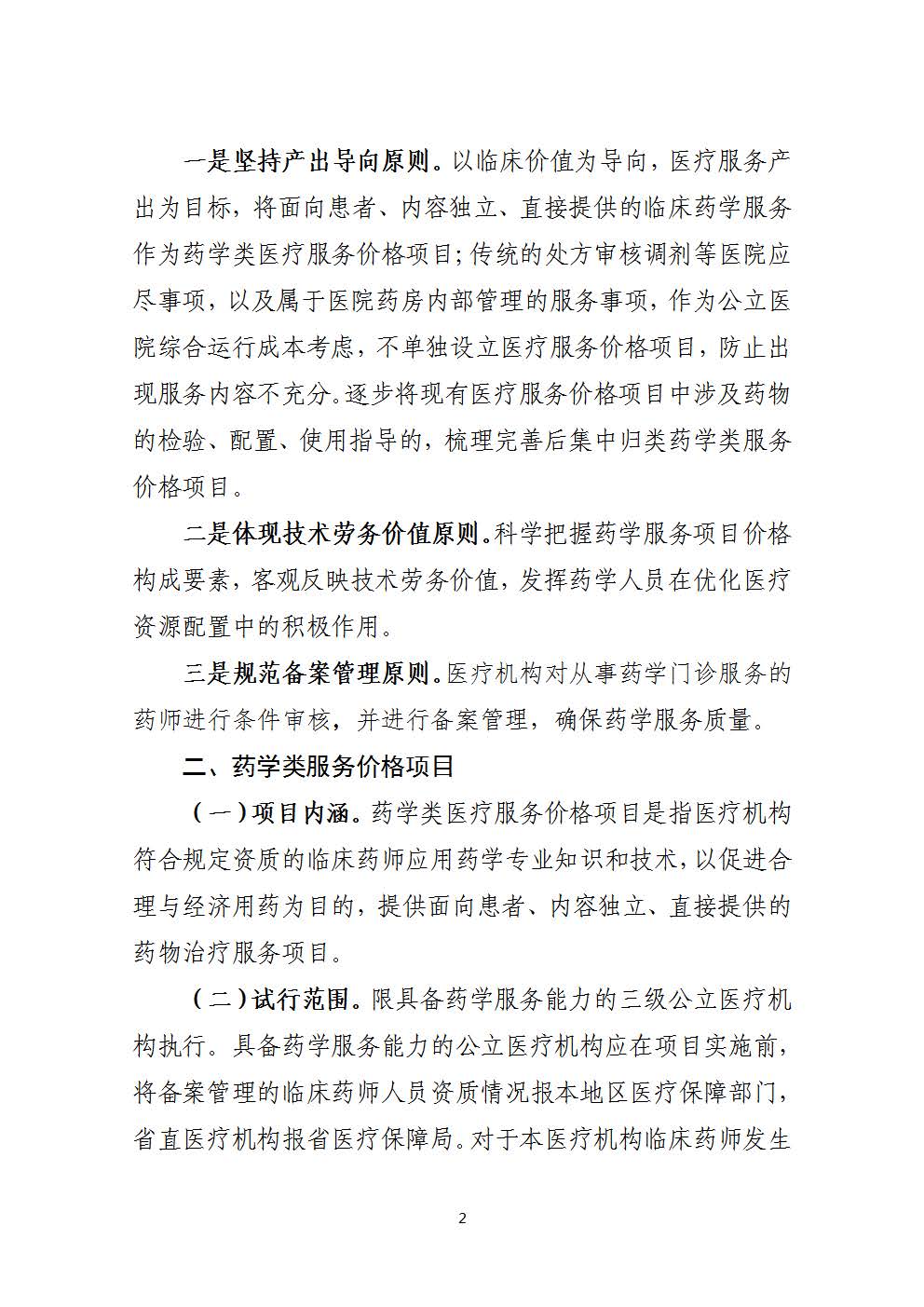 一是坚持产出导向原则。以临床价值为导向，医疗服务产出为目标，将面向患者、内容独立、直接提供的临床药学服务作为药学类医疗服务价格项目；传统的处方审核调剂等医院应尽事项，以及属于医院药房内部管理的服务事项，作为公立医院综合运行成本考虑，不单独设立医疗服务价格项目，防止出现服务内容不充分。逐步将现有医疗服务价格项目中涉及药物的检验、配置、使用指导的，梳理完善后集中归类药学类服务价格项目。

二是体现技术劳务价值原则。科学把握药学服务项目价格构成要素，客观反映技术劳务价值，发挥药学人员在优化医疗资源配置中的积极作用。

三是规范备案管理原则。医疗机构对从事药学门诊服务的药师进行条件审核，并进行备案管理，确保药学服务质量。

二、药学类服务价格项目

（一）项目内涵。药学类医疗服务价格项目是指医疗机构符合规定资质的临床药师应用药学专业知识和技术，以促进合理与经济用药为目的，提供面向患者、内容独立、直接提供的药物治疗服务项目。

（二）试行范围。限具备药学服务能力的三级公立医疗机构执行。具备药学服务能力的公立医疗机构应在项目实施前，将备案管理的临床药师人员资质情况报本地区医疗保障部门，省直医疗机构报省医疗保障局。对于本医疗机构临床药师发生

2